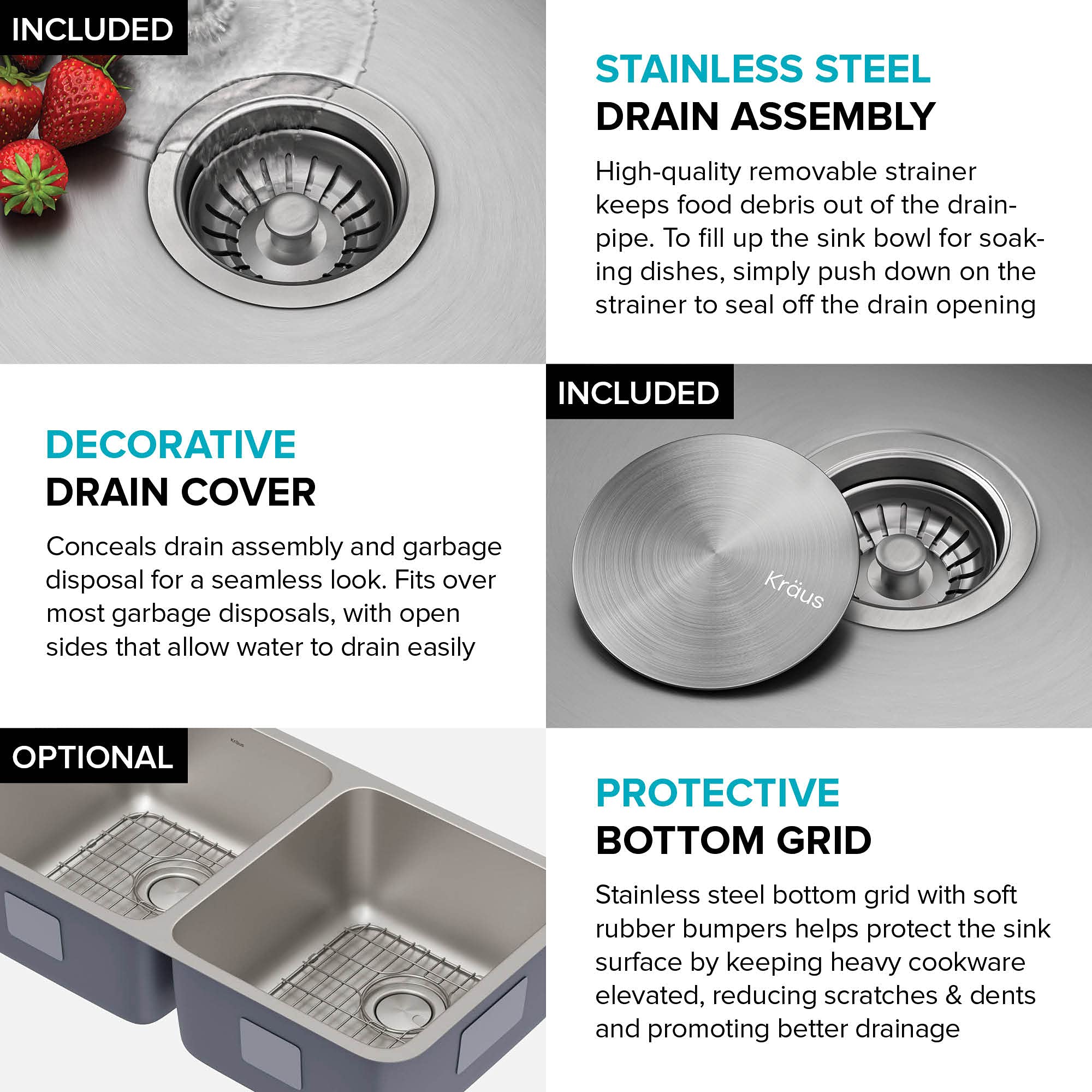 INCLUDED

STAINLESS STEEL
DRAIN ASSEMBLY

High-quality removable strainer keeps food debris out of the drainpipe. To fill up the sink bowl for soaking dishes, simply push down on the strainer to seal off the drain opening

DECORATIVE
DRAIN COVER

Conceals drain assembly and garbage disposal for a seamless look. Fits over most garbage disposals, with open sides that allow water to drain easily

INCLUDED

Kräus

OPTIONAL

PROTECTIVE
BOTTOM GRID

Stainless steel bottom grid with soft rubber bumpers helps protect the sink surface by keeping heavy cookware elevated, reducing scratches & dents and promoting better drainage